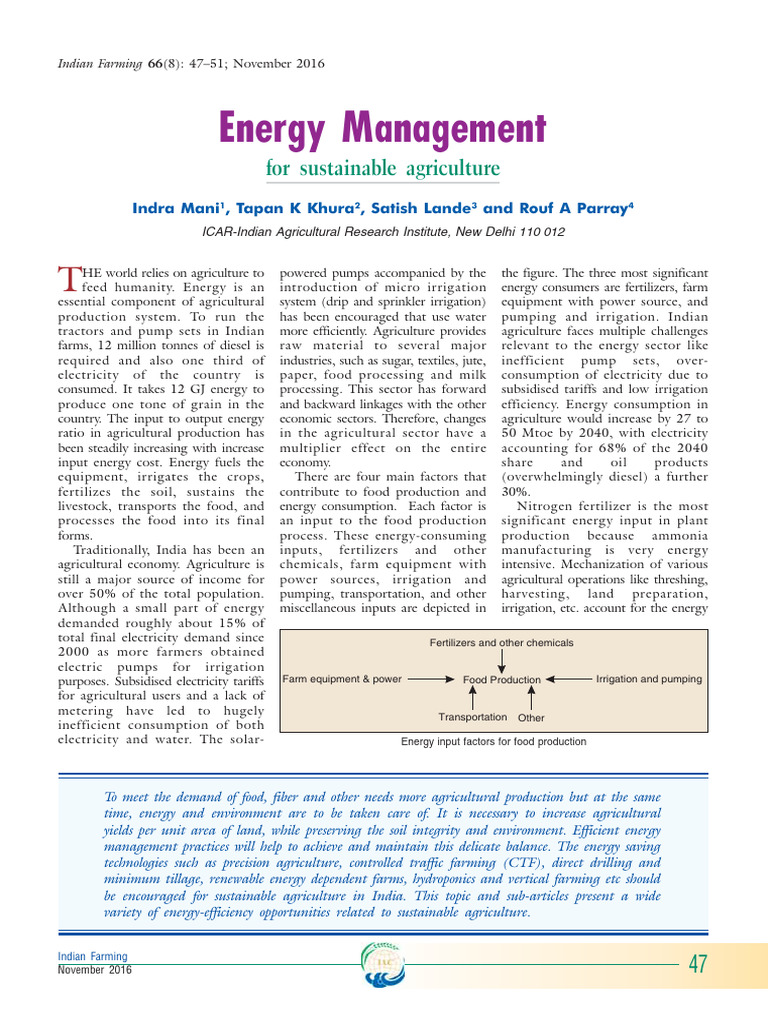 Indian Farming 66(8): 47–51; November 2016

Energy Management

for sustainable agriculture

Indra Mani$^{1}$, Tapan K Khura$^{2}$, Satish Lande$^{3}$ and Rouf A Parray$^{4}$

ICAR-Indian Agricultural Research Institute, New Delhi 110 012

THE world relies on agriculture to feed humanity. Energy is an essential component of agricultural production system. To run the tractors and pump sets in Indian farms, 12 million tonnes of diesel is required and also one third of electricity of the country is consumed. It takes 12 GJ energy to produce one tone of grain in the country. The input to output energy ratio in agricultural production has been steadily increasing with increase input energy cost. Energy fuels the equipment, irrigates the crops, fertilizes the soil, sustains the livestock, transports the food, and processes the food into its final forms.

Traditionally, India has been an agricultural economy. Agriculture is still a major source of income for over 50% of the total population. Although a small part of energy demanded roughly about 15% of total final electricity demand since 2000 as more farmers obtained electric pumps for irrigation purposes. Subsidised electricity tariffs for agricultural users and a lack of metering have led to hugely inefficient consumption of both electricity and water. The solar-powered pumps accompanied by the introduction of micro irrigation system (drip and sprinkler irrigation) has been encouraged that use water more efficiently. Agriculture provides raw material to several major industries, such as sugar, textiles, jute, paper, food processing and milk processing. This sector has forward and backward linkages with the other economic sectors. Therefore, changes in the agricultural sector have a multiplier effect on the entire economy.

There are four main factors that contribute to food production and energy consumption. Each factor is an input to the food production process. These energy-consuming inputs, fertilizers and other chemicals, farm equipment with power sources, irrigation and pumping, transportation, and other miscellaneous inputs are depicted in the figure. The three most significant energy consumers are fertilizers, farm equipment with power source, and pumping and irrigation. Indian agriculture faces multiple challenges relevant to the energy sector like inefficient pump sets, over-consumption of electricity due to subsidised tariffs and low irrigation efficiency. Energy consumption in agriculture would increase by 27 to 50 Mtoe by 2040, with electricity accounting for 68% of the 2040 share and oil products (overwhelmingly diesel) a further 30%.

Nitrogen fertilizer is the most significant energy input in plant production because ammonia manufacturing is very energy intensive. Mechanization of various agricultural operations like threshing, harvesting, land preparation, irrigation, etc. account for the energy

Fertilizers and other chemicals
Farm equipment & power
Food Production
Irrigation and pumping
Transportation
Other

Energy input factors for food production

To meet the demand of food, fiber and other needs more agricultural production but at the same time, energy and environment are to be taken care of. It is necessary to increase agricultural yields per unit area of land, while preserving the soil integrity and environment. Efficient energy management practices will help to achieve and maintain this delicate balance. The energy saving technologies such as precision agriculture, controlled traffic farming (CTF), direct drilling and minimum tillage, renewable energy dependent farms, hydroponics and vertical farming etc should be encouraged for sustainable agriculture in India. This topic and sub-articles present a wide variety of energy-efficiency opportunities related to sustainable agriculture.

Indian Farming
November 2016

47